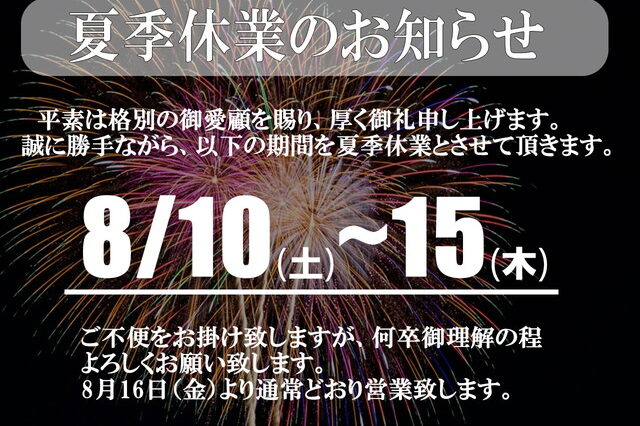 夏季休業のお知らせ

平素は格別の御愛顧を賜り、厚く御礼申し上げます。
誠に勝手ながら、以下の期間を夏季休業とさせて頂きます。

8/10(土)~15(木)

ご不便をお掛け致しますが、何卒御理解の程よろしくお願い致します。
8月16日(金)より通常どおり営業致します。